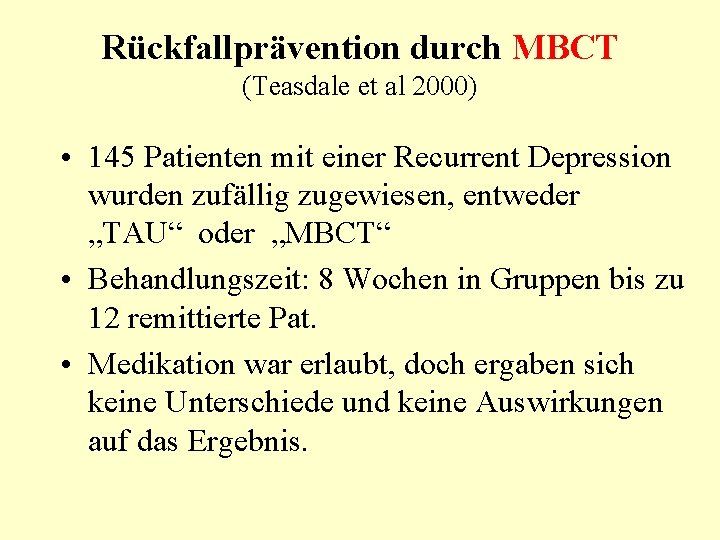 Rückfallprävention durch MBCT
(Teasdale et al 2000)

• 145 Patienten mit einer Recurrent Depression wurden zufällig zugewiesen, entweder „TAU“ oder „MBCT“

• Behandlungszeit: 8 Wochen in Gruppen bis zu 12 remittierte Pat.

• Medikation war erlaubt, doch ergaben sich keine Unterschiede und keine Auswirkungen auf das Ergebnis.